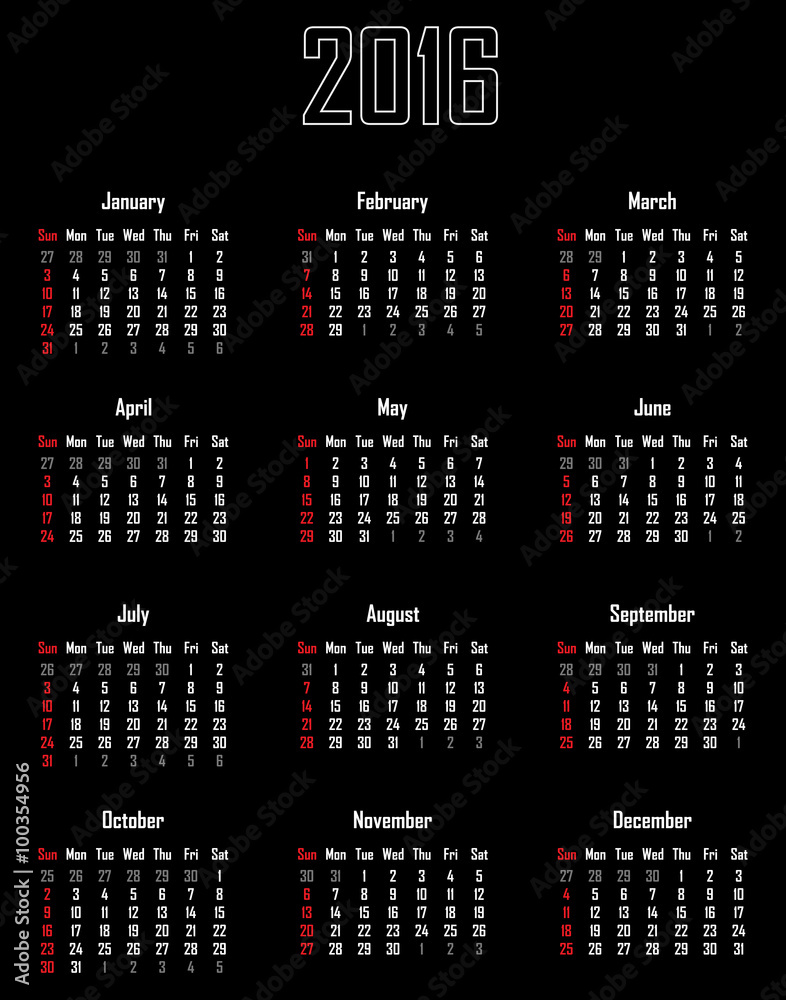 2016

January

| Sun | Mon | Tue | Wed | Thu | Fri | Sat |
|---|---|---|---|---|---|---|
| 27 | 28 | 29 | 30 | 31 | 1 | 2 |
| 3 | 4 | 5 | 6 | 7 | 8 | 9 |
| 10 | 11 | 12 | 13 | 14 | 15 | 16 |
| 17 | 18 | 19 | 20 | 21 | 22 | 23 |
| 24 | 25 | 26 | 27 | 28 | 29 | 30 |
| 31 | 1 | 2 | 3 | 4 | 5 | 6 |

February

| Sun | Mon | Tue | Wed | Thu | Fri | Sat |
|---|---|---|---|---|---|---|
| 31 | 1 | 2 | 3 | 4 | 5 | 6 |
| 7 | 8 | 9 | 10 | 11 | 12 | 13 |
| 14 | 15 | 16 | 17 | 18 | 19 | 20 |
| 21 | 22 | 23 | 24 | 25 | 26 | 27 |
| 28 | 29 | 1 | 2 | 3 | 4 | 5 |

March

| Sun | Mon | Tue | Wed | Thu | Fri | Sat |
|---|---|---|---|---|---|---|
| 28 | 29 | 1 | 2 | 3 | 4 | 5 |
| 6 | 7 | 8 | 9 | 10 | 11 | 12 |
| 13 | 14 | 15 | 16 | 17 | 18 | 19 |
| 20 | 21 | 22 | 23 | 24 | 25 | 26 |
| 27 | 28 | 29 | 30 | 31 | 1 | 2 |

April

| Sun | Mon | Tue | Wed | Thu | Fri | Sat |
|---|---|---|---|---|---|---|
| 27 | 28 | 29 | 30 | 31 | 1 | 2 |
| 3 | 4 | 5 | 6 | 7 | 8 | 9 |
| 10 | 11 | 12 | 13 | 14 | 15 | 16 |
| 17 | 18 | 19 | 20 | 21 | 22 | 23 |
| 24 | 25 | 26 | 27 | 28 | 29 | 30 |

May

| Sun | Mon | Tue | Wed | Thu | Fri | Sat |
|---|---|---|---|---|---|---|
| 1 | 2 | 3 | 4 | 5 | 6 | 7 |
| 8 | 9 | 10 | 11 | 12 | 13 | 14 |
| 15 | 16 | 17 | 18 | 19 | 20 | 21 |
| 22 | 23 | 24 | 25 | 26 | 27 | 28 |
| 29 | 30 | 31 | 1 | 2 | 3 | 4 |

June

| Sun | Mon | Tue | Wed | Thu | Fri | Sat |
|---|---|---|---|---|---|---|
| 29 | 30 | 31 | 1 | 2 | 3 | 4 |
| 5 | 6 | 7 | 8 | 9 | 10 | 11 |
| 12 | 13 | 14 | 15 | 16 | 17 | 18 |
| 19 | 20 | 21 | 22 | 23 | 24 | 25 |
| 26 | 27 | 28 | 29 | 30 | 1 | 2 |

July

| Sun | Mon | Tue | Wed | Thu | Fri | Sat |
|---|---|---|---|---|---|---|
| 26 | 27 | 28 | 29 | 30 | 1 | 2 |
| 3 | 4 | 5 | 6 | 7 | 8 | 9 |
| 10 | 11 | 12 | 13 | 14 | 15 | 16 |
| 17 | 18 | 19 | 20 | 21 | 22 | 23 |
| 24 | 25 | 26 | 27 | 28 | 29 | 30 |
| 31 | 1 | 2 | 3 | 4 | 5 | 6 |

August

| Sun | Mon | Tue | Wed | Thu | Fri | Sat |
|---|---|---|---|---|---|---|
| 31 | 1 | 2 | 3 | 4 | 5 | 6 |
| 7 | 8 | 9 | 10 | 11 | 12 | 13 |
| 14 | 15 | 16 | 17 | 18 | 19 | 20 |
| 21 | 22 | 23 | 24 | 25 | 26 | 27 |
| 28 | 29 | 30 | 31 | 1 | 2 | 3 |

September

| Sun | Mon | Tue | Wed | Thu | Fri | Sat |
|---|---|---|---|---|---|---|
| 28 | 29 | 30 | 31 | 1 | 2 | 3 |
| 4 | 5 | 6 | 7 | 8 | 9 | 10 |
| 11 | 12 | 13 | 14 | 15 | 16 | 17 |
| 18 | 19 | 20 | 21 | 22 | 23 | 24 |
| 25 | 26 | 27 | 28 | 29 | 30 | 1 |

October

| Sun | Mon | Tue | Wed | Thu | Fri | Sat |
|---|---|---|---|---|---|---|
| 25 | 26 | 27 | 28 | 29 | 30 | 1 |
| 2 | 3 | 4 | 5 | 6 | 7 | 8 |
| 9 | 10 | 11 | 12 | 13 | 14 | 15 |
| 16 | 17 | 18 | 19 | 20 | 21 | 22 |
| 23 | 24 | 25 | 26 | 27 | 28 | 29 |
| 30 | 31 | 1 | 2 | 3 | 4 | 5 |

November

| Sun | Mon | Tue | Wed | Thu | Fri | Sat |
|---|---|---|---|---|---|---|
| 30 | 31 | 1 | 2 | 3 | 4 | 5 |
| 6 | 7 | 8 | 9 | 10 | 11 | 12 |
| 13 | 14 | 15 | 16 | 17 | 18 | 19 |
| 20 | 21 | 22 | 23 | 24 | 25 | 26 |
| 27 | 28 | 29 | 30 | 1 | 2 | 3 |

December

| Sun | Mon | Tue | Wed | Thu | Fri | Sat |
|---|---|---|---|---|---|---|
| 27 | 28 | 29 | 30 | 1 | 2 | 3 |
| 4 | 5 | 6 | 7 | 8 | 9 | 10 |
| 11 | 12 | 13 | 14 | 15 | 16 | 17 |
| 18 | 19 | 20 | 21 | 22 | 23 | 24 |
| 25 | 26 | 27 | 28 | 29 | 30 | 31 |

Adobe Stock | #100354956

Adobe Stock